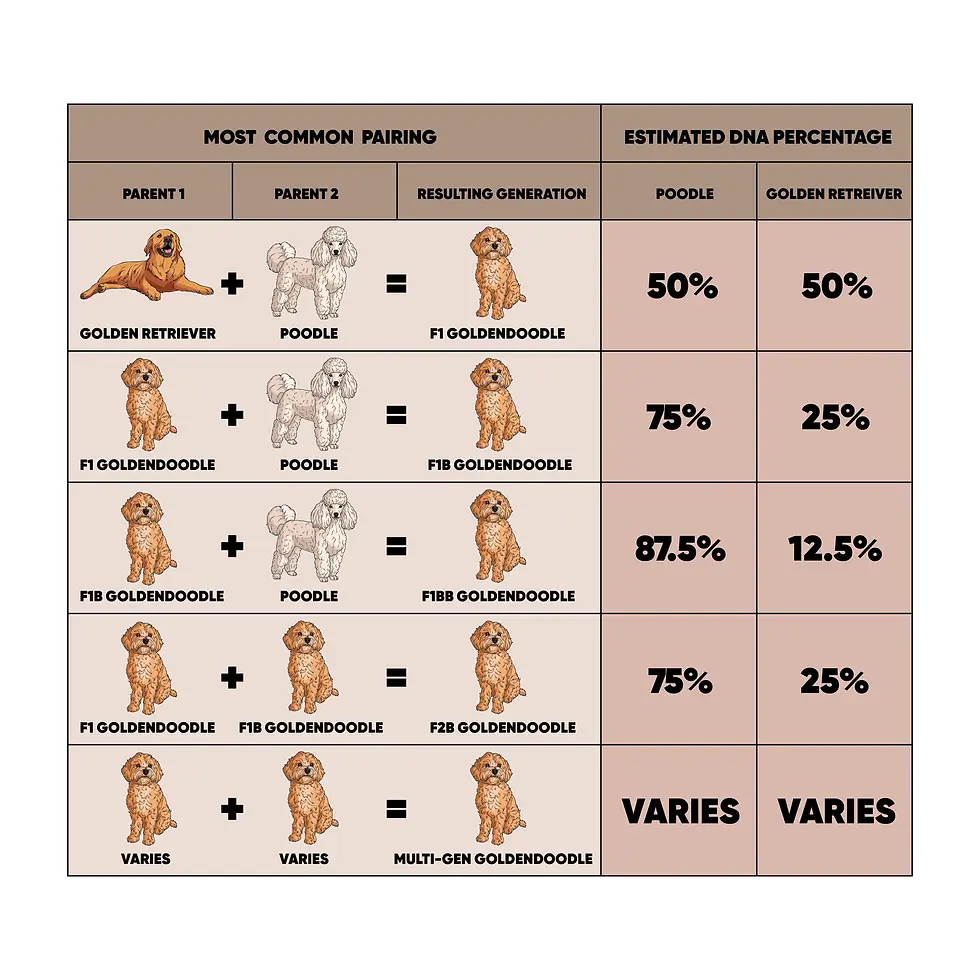 | MOST COMMON PAIRING | | | ESTIMATED DNA PERCENTAGE | |
|---|---|---|---|---|
| PARENT 1 | PARENT 2 | RESULTING GENERATION | POODLE | GOLDEN RETREIVER |
| GOLDEN RETRIEVER + | POODLE = | F1 GOLDENDOODLE | 50% | 50% |
| F1 GOLDENDOODLE + | POODLE = | F1B GOLDENDOODLE | 75% | 25% |
| F1B GOLDENDOODLE + | POODLE = | F1BB GOLDENDOODLE | 87.5% | 12.5% |
| F1 GOLDENDOODLE + | F1B GOLDENDOODLE = | F2B GOLDENDOODLE | 75% | 25% |
| VARIES + | VARIES = | MULTI-GEN GOLDENDOODLE | VARIES | VARIES |